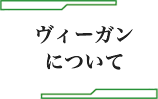 ヴィーガン
について